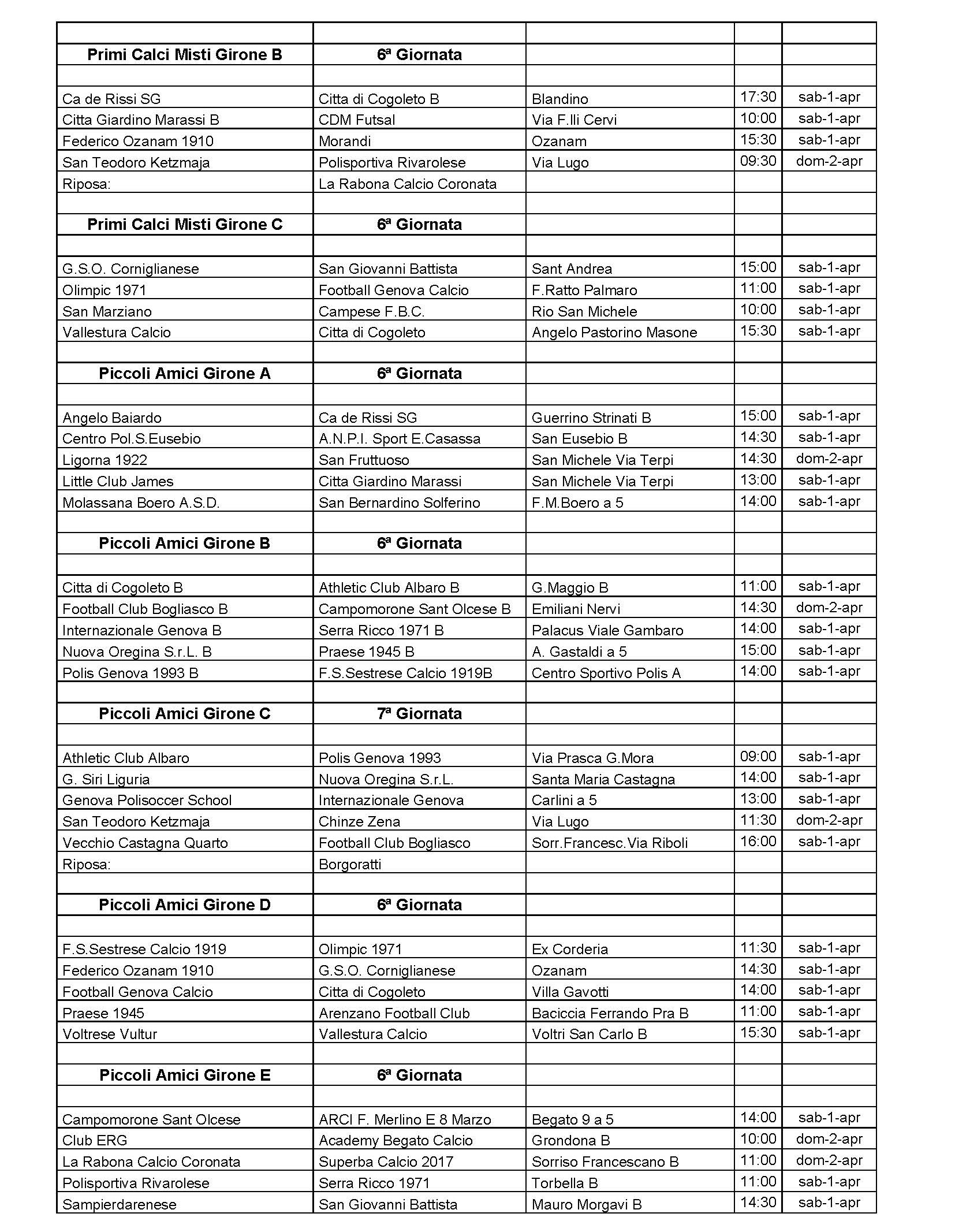 | | | | | |
|---|---|---|---|---|
| **Primi Calci Misti Girone B** | **6ª Giornata** | | | |
| | | | | |
| Ca de Rissi SG | Citta di Cogoleto B | Blandino | 17:30 | sab-1-apr |
| Citta Giardino Marassi B | CDM Futsal | Via F.lli Cervi | 10:00 | sab-1-apr |
| Federico Ozanam 1910 | Morandi | Ozanam | 15:30 | sab-1-apr |
| San Teodoro Ketzmaja | Polisportiva Rivarolese | Via Lugo | 09:30 | dom-2-apr |
| Riposa: | La Rabona Calcio Coronata | | | |
| | | | | |
| **Primi Calci Misti Girone C** | **6ª Giornata** | | | |
| | | | | |
| G.S.O. Corniglianese | San Giovanni Battista | Sant Andrea | 15:00 | sab-1-apr |
| Olimpic 1971 | Football Genova Calcio | F.Ratto Palmaro | 11:00 | sab-1-apr |
| San Marziano | Campese F.B.C. | Rio San Michele | 10:00 | sab-1-apr |
| Vallestura Calcio | Citta di Cogoleto | Angelo Pastorino Masone | 15:30 | sab-1-apr |
| | | | | |
| **Piccoli Amici Girone A** | **6ª Giornata** | | | |
| | | | | |
| Angelo Baiardo | Ca de Rissi SG | Guerrino Strinati B | 15:00 | sab-1-apr |
| Centro Pol.S.Eusebio | A.N.P.I. Sport E.Casassa | San Eusebio B | 14:30 | sab-1-apr |
| Ligorna 1922 | San Fruttuoso | San Michele Via Terpi | 14:30 | dom-2-apr |
| Little Club James | Citta Giardino Marassi | San Michele Via Terpi | 13:00 | sab-1-apr |
| Molassana Boero A.S.D. | San Bernardino Solferino | F.M.Boero a 5 | 14:00 | sab-1-apr |
| | | | | |
| **Piccoli Amici Girone B** | **6ª Giornata** | | | |
| | | | | |
| Citta di Cogoleto B | Athletic Club Albaro B | G.Maggio B | 11:00 | sab-1-apr |
| Football Club Bogliasco B | Campomorone Sant Olcese B | Emiliani Nervi | 14:30 | dom-2-apr |
| Internazionale Genova B | Serra Ricco 1971 B | Palacus Viale Gambaro | 14:00 | sab-1-apr |
| Nuova Oregina S.r.L. B | Praese 1945 B | A. Gastaldi a 5 | 15:00 | sab-1-apr |
| Polis Genova 1993 B | F.S.Sestrese Calcio 1919B | Centro Sportivo Polis A | 14:00 | sab-1-apr |
| | | | | |
| **Piccoli Amici Girone C** | **7ª Giornata** | | | |
| | | | | |
| Athletic Club Albaro | Polis Genova 1993 | Via Prasca G.Mora | 09:00 | sab-1-apr |
| G. Siri Liguria | Nuova Oregina S.r.L. | Santa Maria Castagna | 14:00 | sab-1-apr |
| Genova Polisoccer School | Internazionale Genova | Carlini a 5 | 13:00 | sab-1-apr |
| San Teodoro Ketzmaja | Chinze Zena | Via Lugo | 11:30 | dom-2-apr |
| Vecchio Castagna Quarto | Football Club Bogliasco | Sorr.Francesc.Via Riboli | 16:00 | sab-1-apr |
| Riposa: | Borgoratti | | | |
| | | | | |
| **Piccoli Amici Girone D** | **6ª Giornata** | | | |
| | | | | |
| F.S.Sestrese Calcio 1919 | Olimpic 1971 | Ex Corderia | 11:30 | sab-1-apr |
| Federico Ozanam 1910 | G.S.O. Corniglianese | Ozanam | 14:30 | sab-1-apr |
| Football Genova Calcio | Citta di Cogoleto | Villa Gavotti | 14:00 | sab-1-apr |
| Praese 1945 | Arenzano Football Club | Baciccia Ferrando Pra B | 11:00 | sab-1-apr |
| Voltrese Vultur | Vallestura Calcio | Voltri San Carlo B | 15:30 | sab-1-apr |
| | | | | |
| **Piccoli Amici Girone E** | **6ª Giornata** | | | |
| | | | | |
| Campomorone Sant Olcese | ARCI F. Merlino E 8 Marzo | Begato 9 a 5 | 14:00 | sab-1-apr |
| Club ERG | Academy Begato Calcio | Grondona B | 10:00 | dom-2-apr |
| La Rabona Calcio Coronata | Superba Calcio 2017 | Sorriso Francescano B | 11:00 | dom-2-apr |
| Polisportiva Rivarolese | Serra Ricco 1971 | Torbella B | 11:00 | sab-1-apr |
| Sampierdarenese | San Giovanni Battista | Mauro Morgavi B | 14:30 | sab-1-apr |